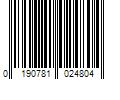 0 190781 024804